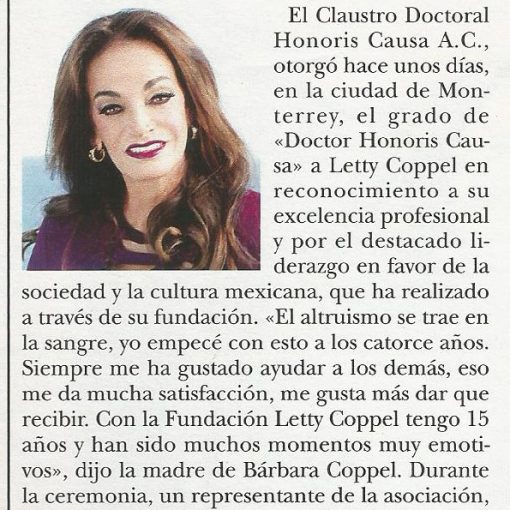 El Claustro Doctoral Honoris Causa A.C., otorgó hace unos días, en la ciudad de Monterrey, el grado de «Doctor Honoris Causa» a Letty Coppel en reconocimiento a su excelencia profesional y por el destacado liderazgo en favor de la sociedad y la cultura mexicana, que ha realizado a través de su fundación. «El altruismo se trae en la sangre, yo empecé con esto a los catorce años. Siempre me ha gustado ayudar a los demás, eso me da mucha satisfacción, me gusta más dar que recibir. Con la Fundación Letty Coppel tengo 15 años y han sido muchos momentos muy emotivos», dijo la madre de Bárbara Coppel. Durante la ceremonia, un representante de la asociación,